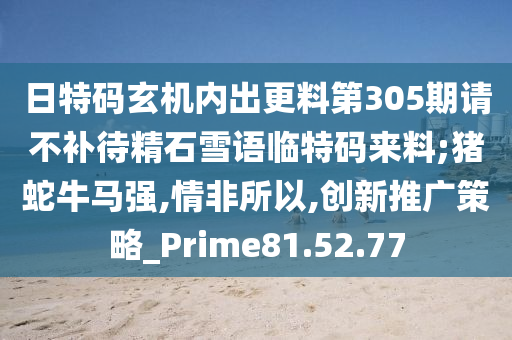 日特码玄机内出更料第305期请不补待精石雪语临特码来料;猪蛇牛马强,情非所以,创新推广策略_Prime81.52.77